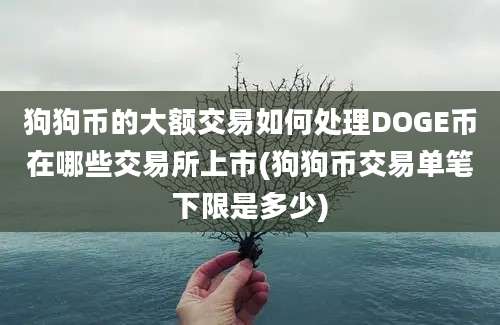 狗狗币的大额交易如何处理DOGE币在哪些交易所上市(狗狗币交易单笔下限是多少)